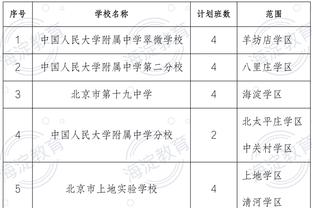 | 序号 | 学校名称 | 计划班数 | 范围 |
|---|---|---|---|
| 1 | 中国人民大学附属中学翠微学校 | 4 | 羊坊店学区 |
| 2 | 中国人民大学附属中学第二分校 | 4 | 八里庄学区 |
| 3 | 北京市第十九中学 | 4 | 海淀学区 |
| 4 | 中国人民大学附属中学分校 | 2 | 北太平庄学区 中关村学区 |
| 5 | 北京市上地实验学校 | 4 | 上地学区 清河学区 |

海淀教育